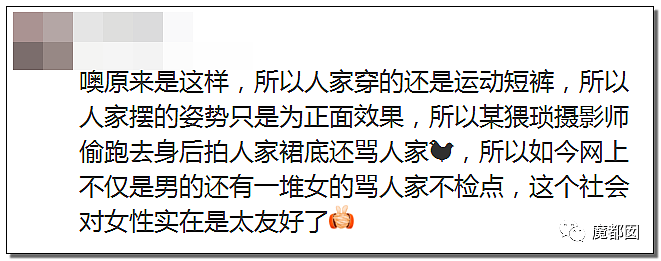 噢原来是这样，所以人家穿的还是运动短裤，所以人家摆的姿势只是为正面效果，所以某猥琐摄影师偷跑去身后拍人家裙底还骂人家，所以如今网上不仅是男的还有一堆女的骂人家不检点，这个社会对女性实在是太友好了

魔都囡